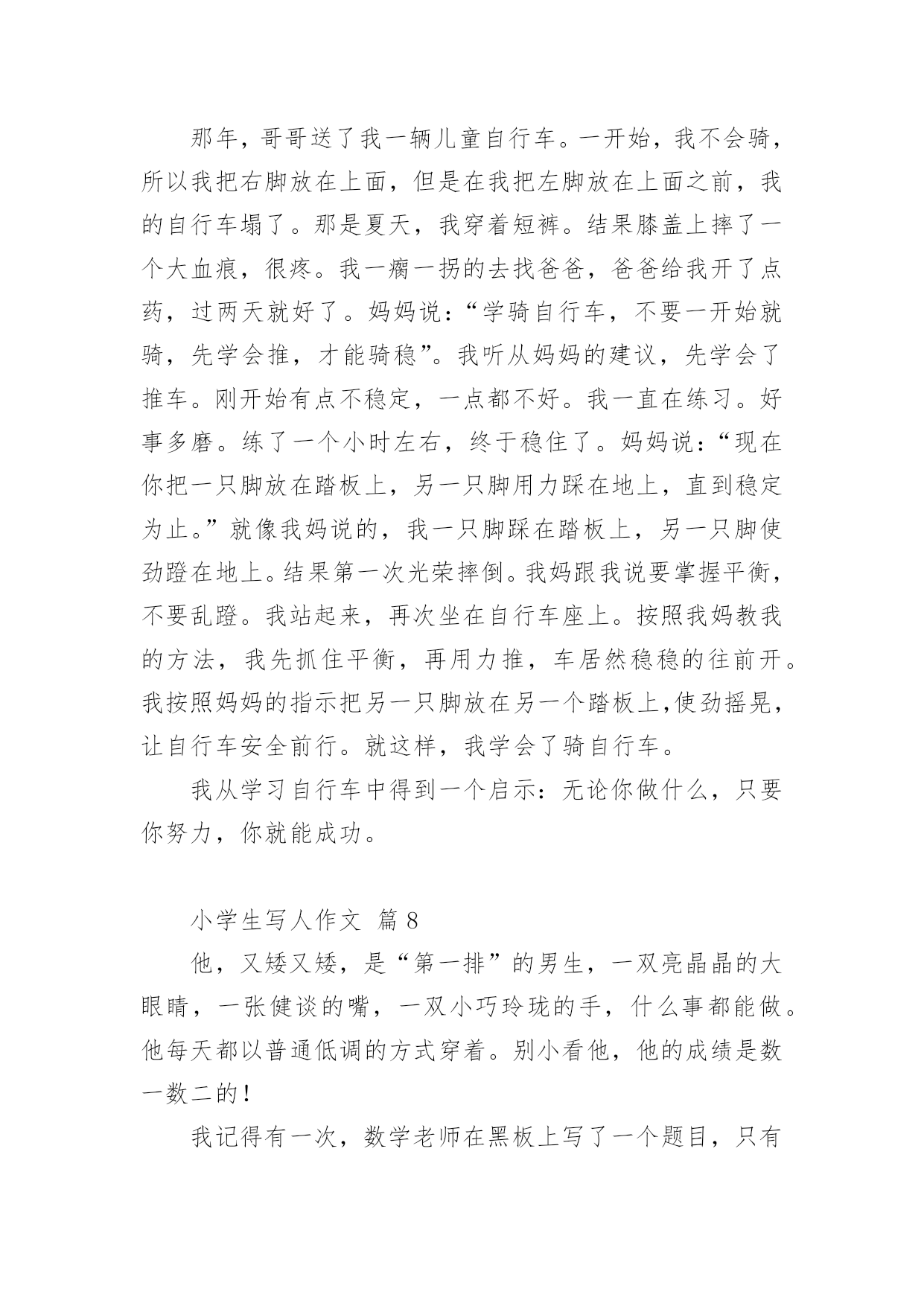 那年，哥哥送了我一辆儿童自行车。一开始，我不会骑，所以我把右脚放在上面，但是在我把左脚放在上面之前，我的自行车塌了。那是夏天，我穿着短裤。结果膝盖上摔了一个大血痕，很疼。我一瘸一拐的去找爸爸，爸爸给我开了点药，过两天就好了。妈妈说：“学骑自行车，不要一开始就骑，先学会推，才能骑稳”。我听从妈妈的建议，先学会了推车。刚开始有点不稳定，一点都不好。我一直在练习。好事多磨。练了一个小时左右，终于稳住了。妈妈说：“现在你把一只脚放在踏板上，另一只脚用力踩在地上，直到稳定为止。”就像我妈说的，我一只脚踩在踏板上，另一只脚使劲蹬在地上。结果第一次光荣摔倒。我妈跟我说要掌握平衡，不要乱蹬。我站起来，再次坐在自行车座上。按照我妈教我的方法，我先抓住平衡，再用力推，车居然稳稳的往前开。我按照妈妈的指示把另一只脚放在另一个踏板上,使劲摇晃，让自行车安全前行。就这样，我学会了骑自行车。

我从学习自行车中得到一个启示：无论你做什么，只要你努力，你就能成功。

小学生写人作文 篇8

他，又矮又矮，是“第一排”的男生，一双亮晶晶的大眼睛，一张健谈的嘴，一双小巧玲珑的手，什么事都能做。他每天都以普通低调的方式穿着。别小看他，他的成绩是数一数二的！

我记得有一次，数学老师在黑板上写了一个题目，只有